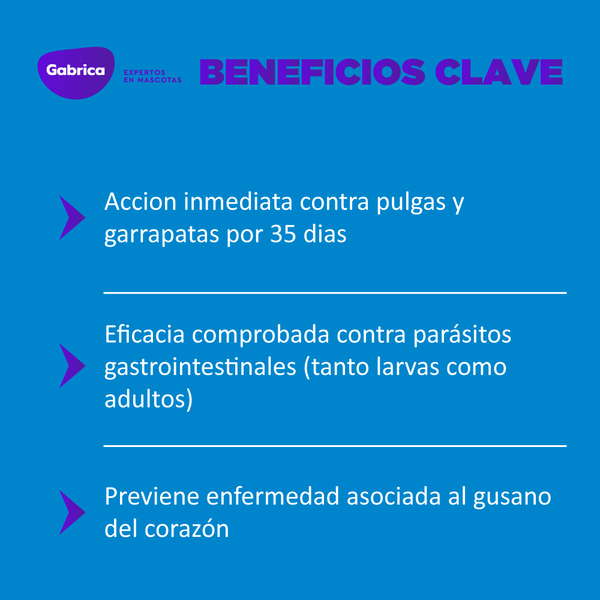 Gabrica
EXPERTOS EN MASCOTAS
BENEFICIOS CLAVE

Accion inmediata contra pulgas y garrapatas por 35 dias

Eficacia comprobada contra parásitos gastrointestinales (tanto larvas como adultos)

Previene enfermedad asociada al gusano del corazón